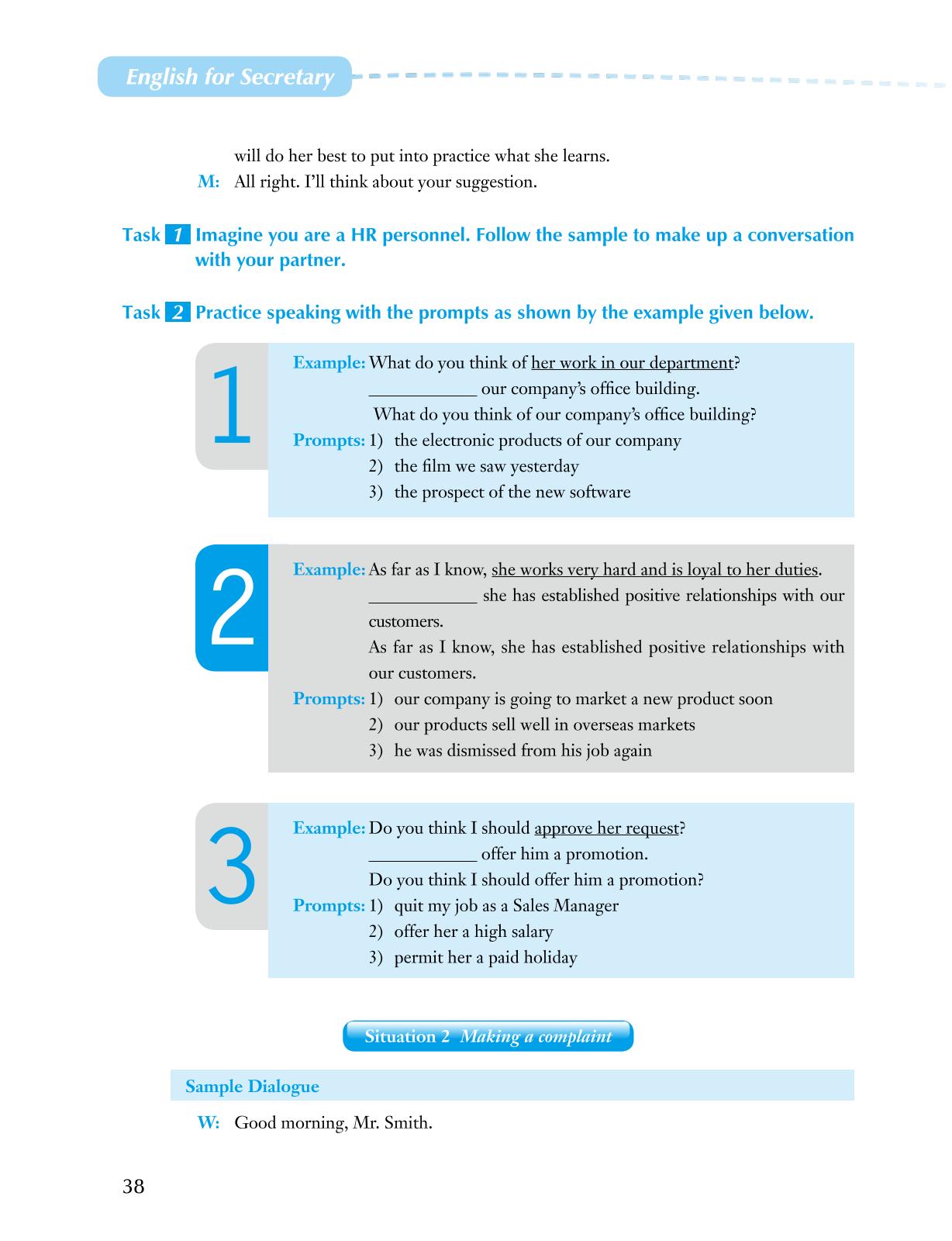 English for Secretary

will do her best to put into practice what she learns.

M: All right. I'll think about your suggestion.

Task 1 Imagine you are a HR personnel. Follow the sample to make up a conversation with your partner.

Task 2 Practice speaking with the prompts as shown by the example given below.

1

Example: What do you think of her work in our department?
____________ our company's office building.
What do you think of our company's office building?
Prompts: 1) the electronic products of our company
2) the film we saw yesterday
3) the prospect of the new software

2

Example: As far as I know, she works very hard and is loyal to her duties.
____________ she has established positive relationships with our customers.
As far as I know, she has established positive relationships with our customers.
Prompts: 1) our company is going to market a new product soon
2) our products sell well in overseas markets
3) he was dismissed from his job again

3

Example: Do you think I should approve her request?
____________ offer him a promotion.
Do you think I should offer him a promotion?
Prompts: 1) quit my job as a Sales Manager
2) offer her a high salary
3) permit her a paid holiday

Situation 2 Making a complaint

Sample Dialogue

W: Good morning, Mr. Smith.

38